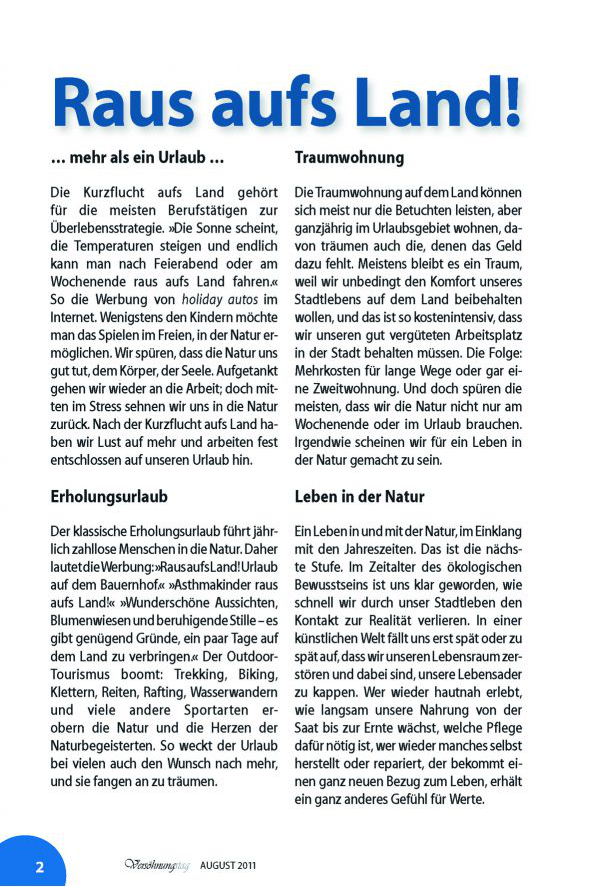 Raus aufs Land!

... mehr als ein Urlaub ...

Die Kurzflucht aufs Land gehört für die meisten Berufstätigen zur Überlebensstrategie. »Die Sonne scheint, die Temperaturen steigen und endlich kann man nach Feierabend oder am Wochenende raus aufs Land fahren.« So die Werbung von holiday autos im Internet. Wenigstens den Kindern möchte man das Spielen im Freien, in der Natur ermöglichen. Wir spüren, dass die Natur uns gut tut, dem Körper, der Seele. Aufgetankt gehen wir wieder an die Arbeit; doch mitten im Stress sehnen wir uns in die Natur zurück. Nach der Kurzflucht aufs Land haben wir Lust auf mehr und arbeiten fest entschlossen auf unseren Urlaub hin.

Erholungsurlaub

Der klassische Erholungsurlaub führt jährlich zahllose Menschen in die Natur. Daher lautet die Werbung: »Raus aufs Land! Urlaub auf dem Bauernhof.« »Asthmakinder raus aufs Land!« »Wunderschöne Aussichten, Blumenwiesen und beruhigende Stille – es gibt genügend Gründe, ein paar Tage auf dem Land zu verbringen.« Der Outdoor-Tourismus boomt: Trekking, Biking, Klettern, Reiten, Rafting, Wasserwandern und viele andere Sportarten erobern die Natur und die Herzen der Naturbegeisterten. So weckt der Urlaub bei vielen auch den Wunsch nach mehr, und sie fangen an zu träumen.

Traumwohnung

Die Traumwohnung auf dem Land können sich meist nur die Betuchten leisten, aber ganzjährig im Urlaubsgebiet wohnen, davon träumen auch die, denen das Geld dazu fehlt. Meistens bleibt es ein Traum, weil wir unbedingt den Komfort unseres Stadtlebens auf dem Land beibehalten wollen, und das ist so kostenintensiv, dass wir unseren gut vergüteten Arbeitsplatz in der Stadt behalten müssen. Die Folge: Mehrkosten für lange Wege oder gar eine Zweitwohnung. Und doch spüren die meisten, dass wir die Natur nicht nur am Wochenende oder im Urlaub brauchen. Irgendwie scheinen wir für ein Leben in der Natur gemacht zu sein.

Leben in der Natur

Ein Leben in und mit der Natur, im Einklang mit den Jahreszeiten. Das ist die nächste Stufe. Im Zeitalter des ökologischen Bewusstseins ist uns klar geworden, wie schnell wir durch unser Stadtleben den Kontakt zur Realität verlieren. In einer künstlichen Welt fällt uns erst spät oder zu spät auf, dass wir unseren Lebensraum zerstören und dabei sind, unsere Lebensader zu kappen. Wer wieder hautnah erlebt, wie langsam unsere Nahrung von der Saat bis zur Ernte wächst, welche Pflege dafür nötig ist, wer wieder manches selbst herstellt oder repariert, der bekommt einen ganz neuen Bezug zum Leben, erhält ein ganz anderes Gefühl für Werte.

2 Versöhnungstag AUGUST 2011